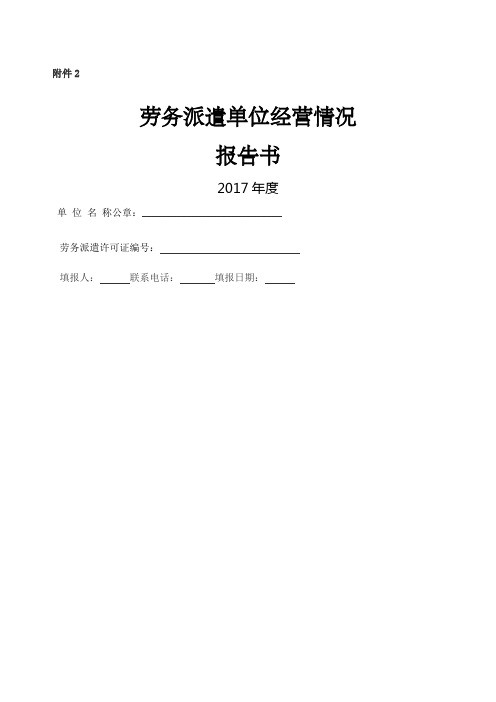 附件 2

劳务派遣单位经营情况

报告书

2017 年度

单 位 名 称公章：

劳务派遣许可证编号：

填报人： 联系电话： 填报日期：